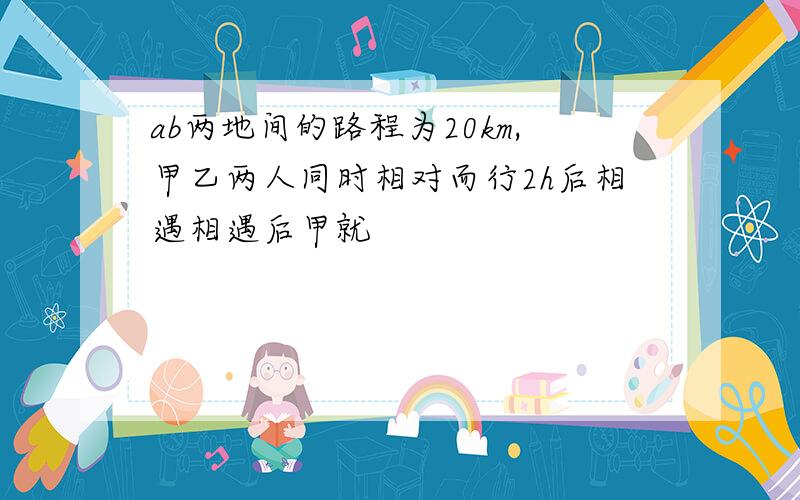 ab两地间的路程为20km,甲乙两人同时相对而行2h后相遇相遇后甲就